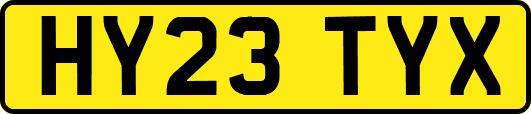 HY23 TYX